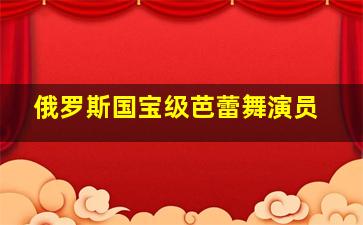 俄罗斯国宝级芭蕾舞演员